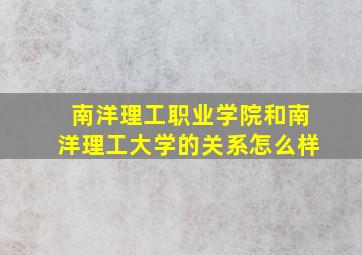 南洋理工职业学院和南洋理工大学的关系怎么样